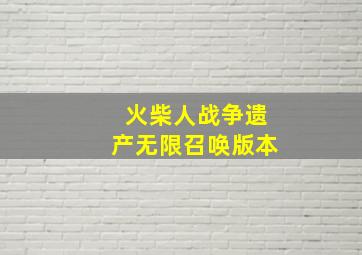 火柴人战争遗产无限召唤版本